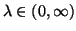 $\lambda \in (0, \infty)$